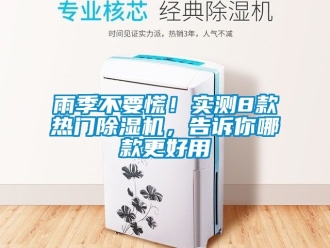 专业核芯 经典除湿机

时间见证实力派，热销3年，人气不减

雨季不要慌！实测8款热门除湿机，告诉你哪款更好用